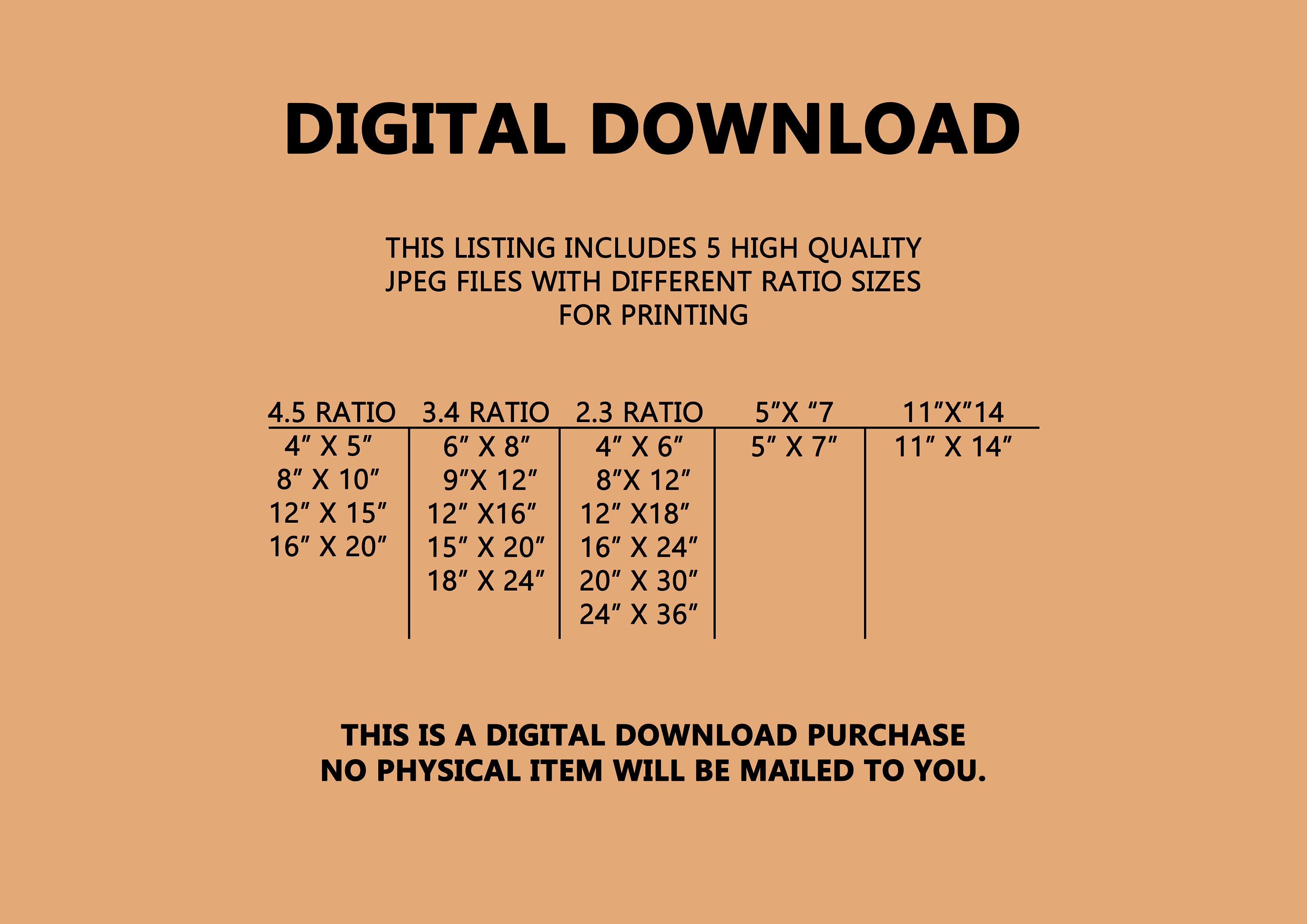 DIGITAL DOWNLOAD

THIS LISTING INCLUDES 5 HIGH QUALITY JPEG FILES WITH DIFFERENT RATIO SIZES FOR PRINTING

| 4.5 RATIO | 3.4 RATIO | 2.3 RATIO | 5"X "7 | 11"X"14 |
|---|---|---|---|---|
| 4" X 5" | 6" X 8" | 4" X 6" | 5" X 7" | 11" X 14" |
| 8" X 10" | 9"X 12" | 8"X 12" | | |
| 12" X 15" | 12" X16" | 12" X18" | | |
| 16" X 20" | 15" X 20" | 16" X 24" | | |
| | 18" X 24" | 20" X 30" | | |
| | | 24" X 36" | | |

THIS IS A DIGITAL DOWNLOAD PURCHASE
NO PHYSICAL ITEM WILL BE MAILED TO YOU.